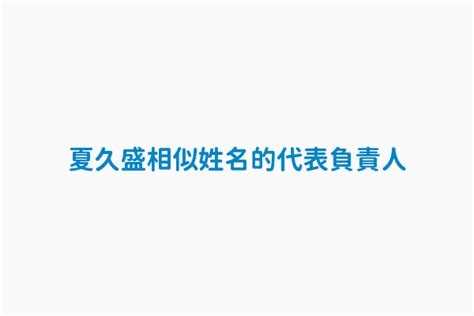 夏久盛相似姓名的代表負責人